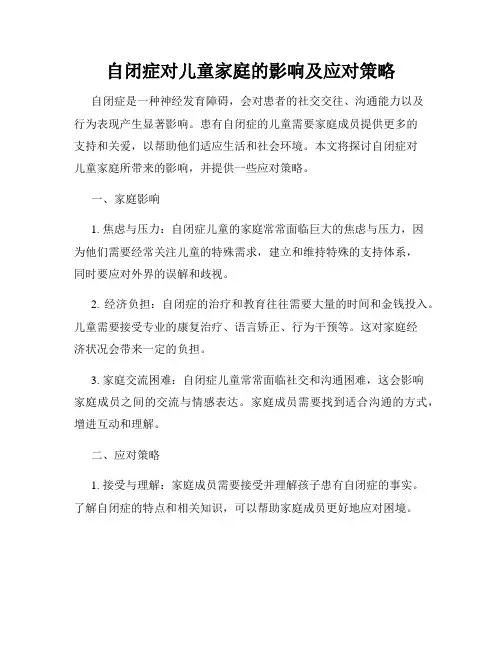 自闭症对儿童家庭的影响及应对策略

自闭症是一种神经发育障碍，会对患者的社交交往、沟通能力以及行为表现产生显著影响。患有自闭症的儿童需要家庭成员提供更多的支持和关爱，以帮助他们适应生活和社会环境。本文将探讨自闭症对儿童家庭所带来的影响，并提供一些应对策略。

一、家庭影响

1. 焦虑与压力：自闭症儿童的家庭常常面临巨大的焦虑与压力，因为他们需要经常关注儿童的特殊需求，建立和维持特殊的支持体系，同时要应对外界的误解和歧视。

2. 经济负担：自闭症的治疗和教育往往需要大量的时间和金钱投入。儿童需要接受专业的康复治疗、语言矫正、行为干预等。这对家庭经济状况会带来一定的负担。

3. 家庭交流困难：自闭症儿童常常面临社交和沟通困难，这会影响家庭成员之间的交流与情感表达。家庭成员需要找到适合沟通的方式，增进互动和理解。

二、应对策略

1. 接受与理解：家庭成员需要接受并理解孩子患有自闭症的事实。了解自闭症的特点和相关知识，可以帮助家庭成员更好地应对困境。